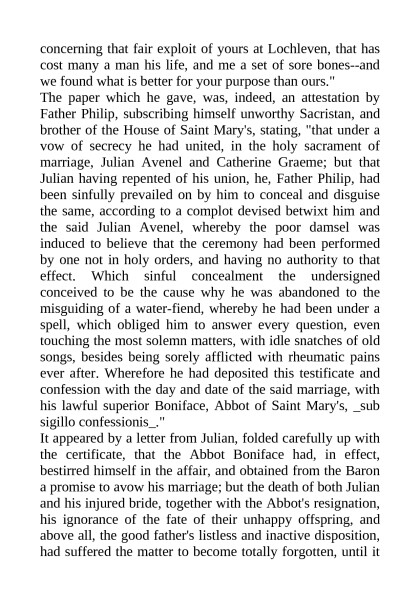 concerning that fair exploit of yours at Lochleven, that has cost many a man his life, and me a set of sore bones--and we found what is better for your purpose than ours."

The paper which he gave, was, indeed, an attestation by Father Philip, subscribing himself unworthy Sacristan, and brother of the House of Saint Mary's, stating, "that under a vow of secrecy he had united, in the holy sacrament of marriage, Julian Avenel and Catherine Graeme; but that Julian having repented of his union, he, Father Philip, had been sinfully prevailed on by him to conceal and disguise the same, according to a complot devised betwixt him and the said Julian Avenel, whereby the poor damsel was induced to believe that the ceremony had been performed by one not in holy orders, and having no authority to that effect. Which sinful concealment the undersigned conceived to be the cause why he was abandoned to the misguiding of a water-fiend, whereby he had been under a spell, which obliged him to answer every question, even touching the most solemn matters, with idle snatches of old songs, besides being sorely afflicted with rheumatic pains ever after. Wherefore he had deposited this testificate and confession with the day and date of the said marriage, with his lawful superior Boniface, Abbot of Saint Mary's, _sub sigillo confessionis_."

It appeared by a letter from Julian, folded carefully up with the certificate, that the Abbot Boniface had, in effect, bestirred himself in the affair, and obtained from the Baron a promise to avow his marriage; but the death of both Julian and his injured bride, together with the Abbot's resignation, his ignorance of the fate of their unhappy offspring, and above all, the good father's listless and inactive disposition, had suffered the matter to become totally forgotten, until it